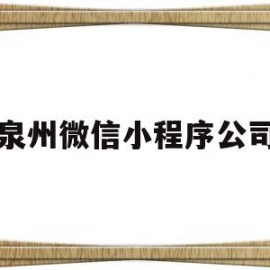 泉州微信小程序公司